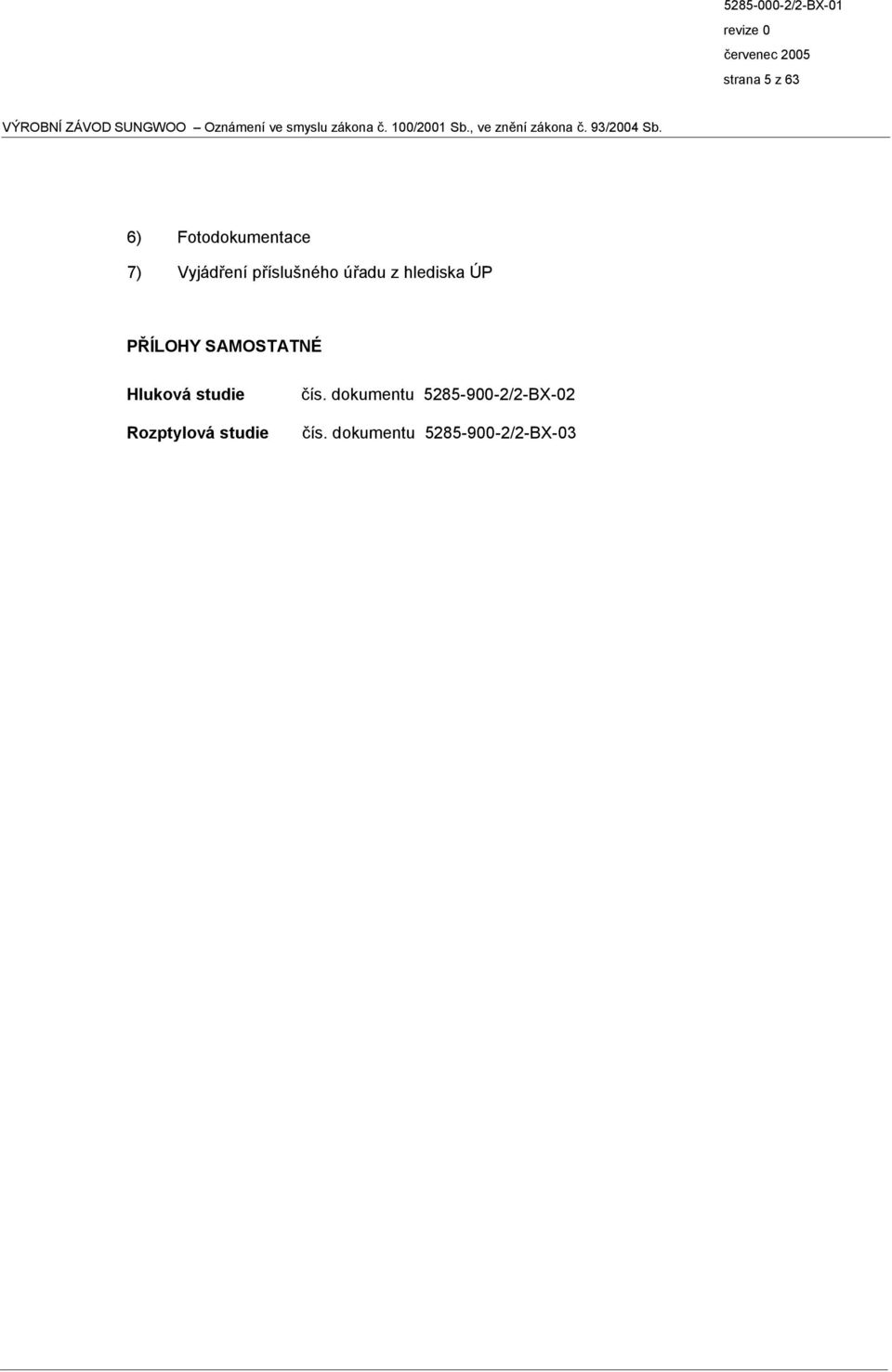 5285-000-2/2-BX-01
revize 0
červenec 2005
strana 5 z 63

VÝROBNÍ ZÁVOD SUNGWOO – Oznámení ve smyslu zákona č. 100/2001 Sb., ve znění zákona č. 93/2004 Sb.

6) Fotodokumentace

7) Vyjádření příslušného úřadu z hlediska ÚP

PŘÍLOHY SAMOSTATNÉ

Hluková studie čís. dokumentu 5285-900-2/2-BX-02

Rozptylová studie čís. dokumentu 5285-900-2/2-BX-03